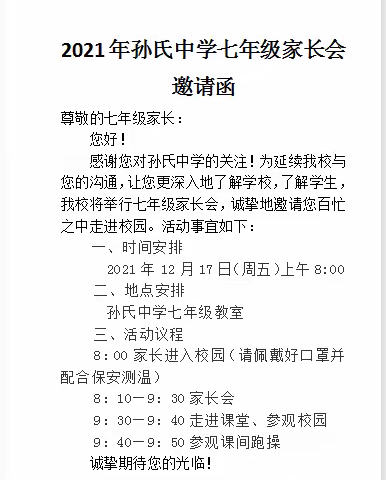 2021年孙氏中学七年级家长会

邀请函

尊敬的七年级家长：

您好！

感谢您对孙氏中学的关注！为延续我校与您的沟通，让您更深入地了解学校，了解学生，我校将举行七年级家长会，诚挚地邀请您百忙之中走进校园。活动事宜如下：

一、时间安排

2021年12月17日(周五)上午8:00

二、地点安排

孙氏中学七年级教室

三、活动议程

8：00 家长进入校园（请佩戴好口罩并配合保安测温）

8：10—9：30 家长会

9：30—9：40 走进课堂、参观校园

9：40—9：50 参观课间跑操

诚挚期待您的光临！